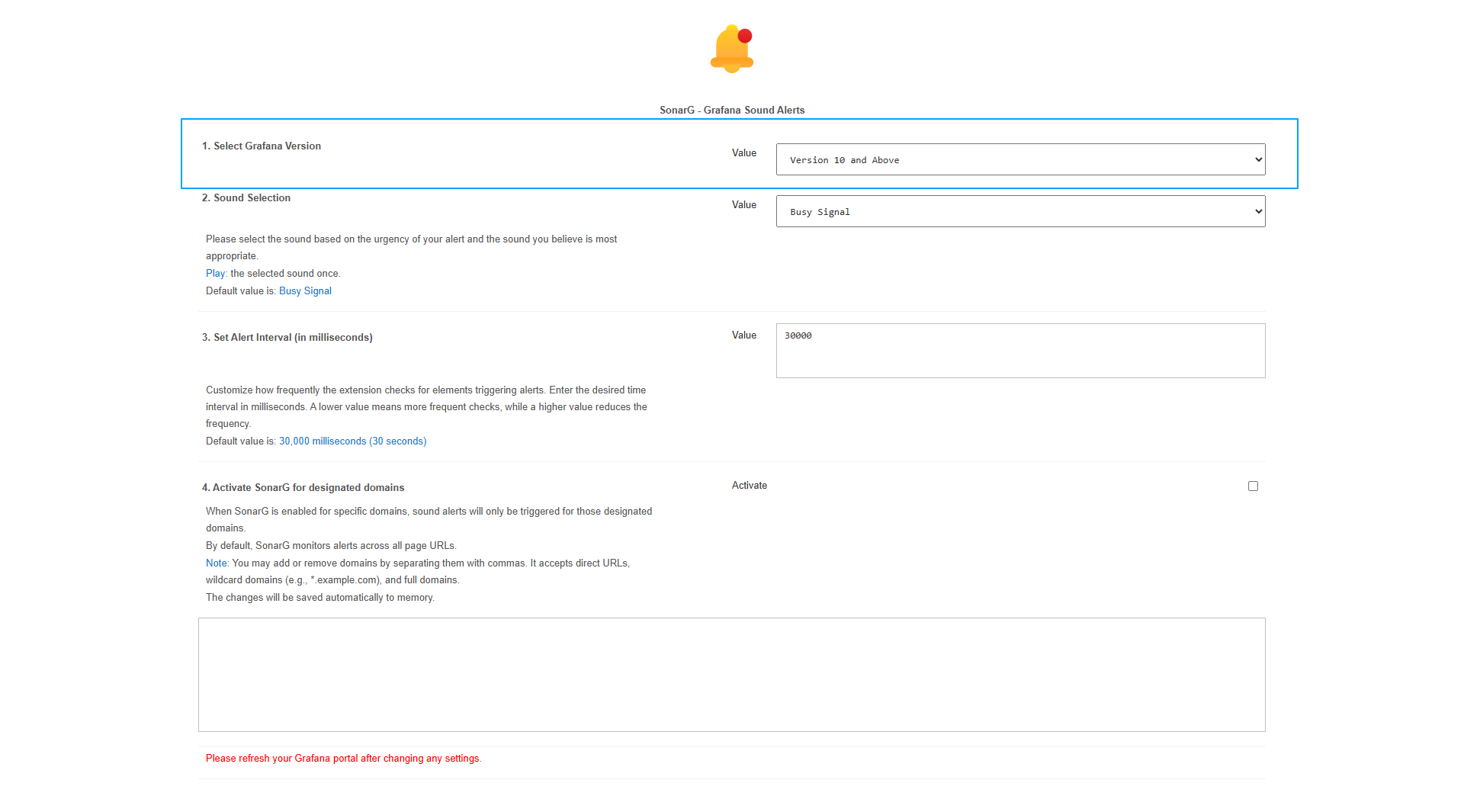 SonarG - Grafana Sound Alerts

1. Select Grafana Version

Value

Version 10 and Above

2. Sound Selection

Value

Busy Signal

Please select the sound based on the urgency of your alert and the sound you believe is most appropriate.
Play: the selected sound once.
Default value is: Busy Signal

3. Set Alert Interval (in milliseconds)

Value

30000

Customize how frequently the extension checks for elements triggering alerts. Enter the desired time interval in milliseconds. A lower value means more frequent checks, while a higher value reduces the frequency.
Default value is: 30,000 milliseconds (30 seconds)

4. Activate SonarG for designated domains

Activate

When SonarG is enabled for specific domains, sound alerts will only be triggered for those designated domains.
By default, SonarG monitors alerts across all page URLs.
Note: You may add or remove domains by separating them with commas. It accepts direct URLs, wildcard domains (e.g., *.example.com), and full domains.
The changes will be saved automatically to memory.

Please refresh your Grafana portal after changing any settings.